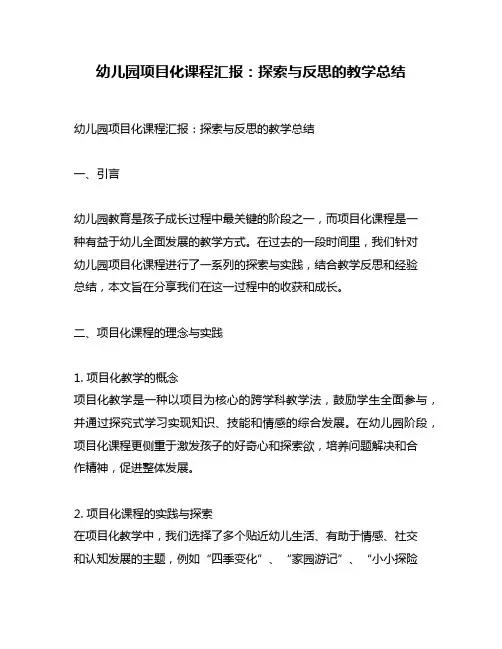 幼儿园项目化课程汇报：探索与反思的教学总结

幼儿园项目化课程汇报：探索与反思的教学总结

一、引言

幼儿园教育是孩子成长过程中最关键的阶段之一，而项目化课程是一种有益于幼儿全面发展的教学方式。在过去的一段时间里，我们针对幼儿园项目化课程进行了一系列的探索与实践，结合教学反思和经验总结，本文旨在分享我们在这一过程中的收获和成长。

二、项目化课程的理念与实践

1. 项目化教学的概念
项目化教学是一种以项目为核心的跨学科教学法，鼓励学生全面参与，并通过探究式学习实现知识、技能和情感的综合发展。在幼儿园阶段，项目化课程更侧重于激发孩子的好奇心和探索欲，培养问题解决和合作精神，促进整体发展。

2. 项目化课程的实践与探索
在项目化教学中，我们选择了多个贴近幼儿生活、有助于情感、社交和认知发展的主题，例如“四季变化”、“家园游记”、“小小探险